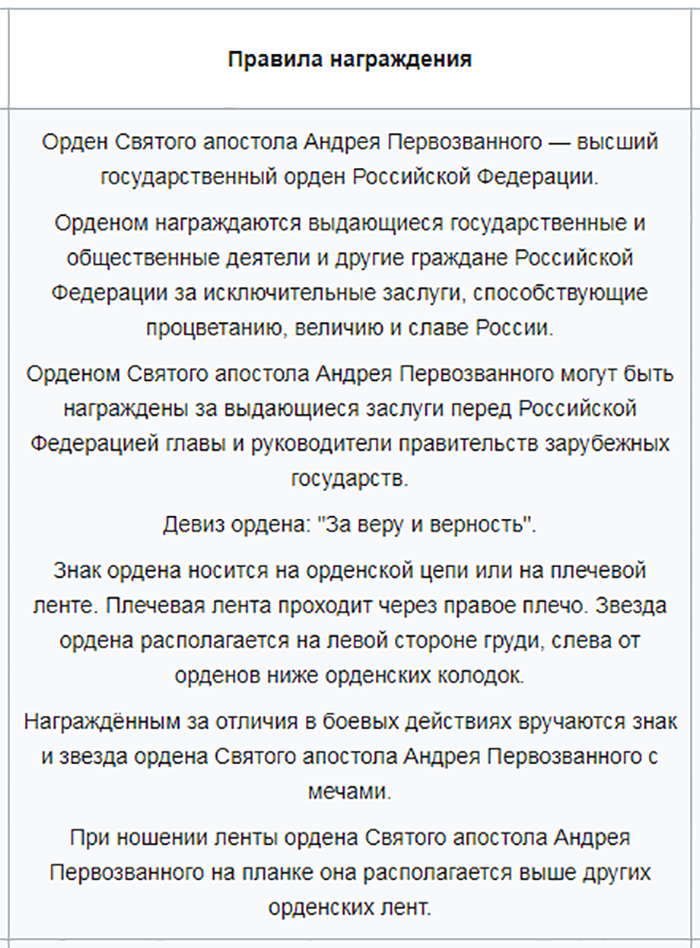 Правила награждения

Орден Святого апостола Андрея Первозванного — высший государственный орден Российской Федерации.

Орденом награждаются выдающиеся государственные и общественные деятели и другие граждане Российской Федерации за исключительные заслуги, способствующие процветанию, величию и славе России.

Орденом Святого апостола Андрея Первозванного могут быть награждены за выдающиеся заслуги перед Российской Федерацией главы и руководители правительств зарубежных государств.

Девиз ордена: "За веру и верность".

Знак ордена носится на орденской цепи или на плечевой ленте. Плечевая лента проходит через правое плечо. Звезда ордена располагается на левой стороне груди, слева от орденов ниже орденских колодок.

Награждённым за отличия в боевых действиях вручаются знак и звезда ордена Святого апостола Андрея Первозванного с мечами.

При ношении ленты ордена Святого апостола Андрея Первозванного на планке она располагается выше других орденских лент.